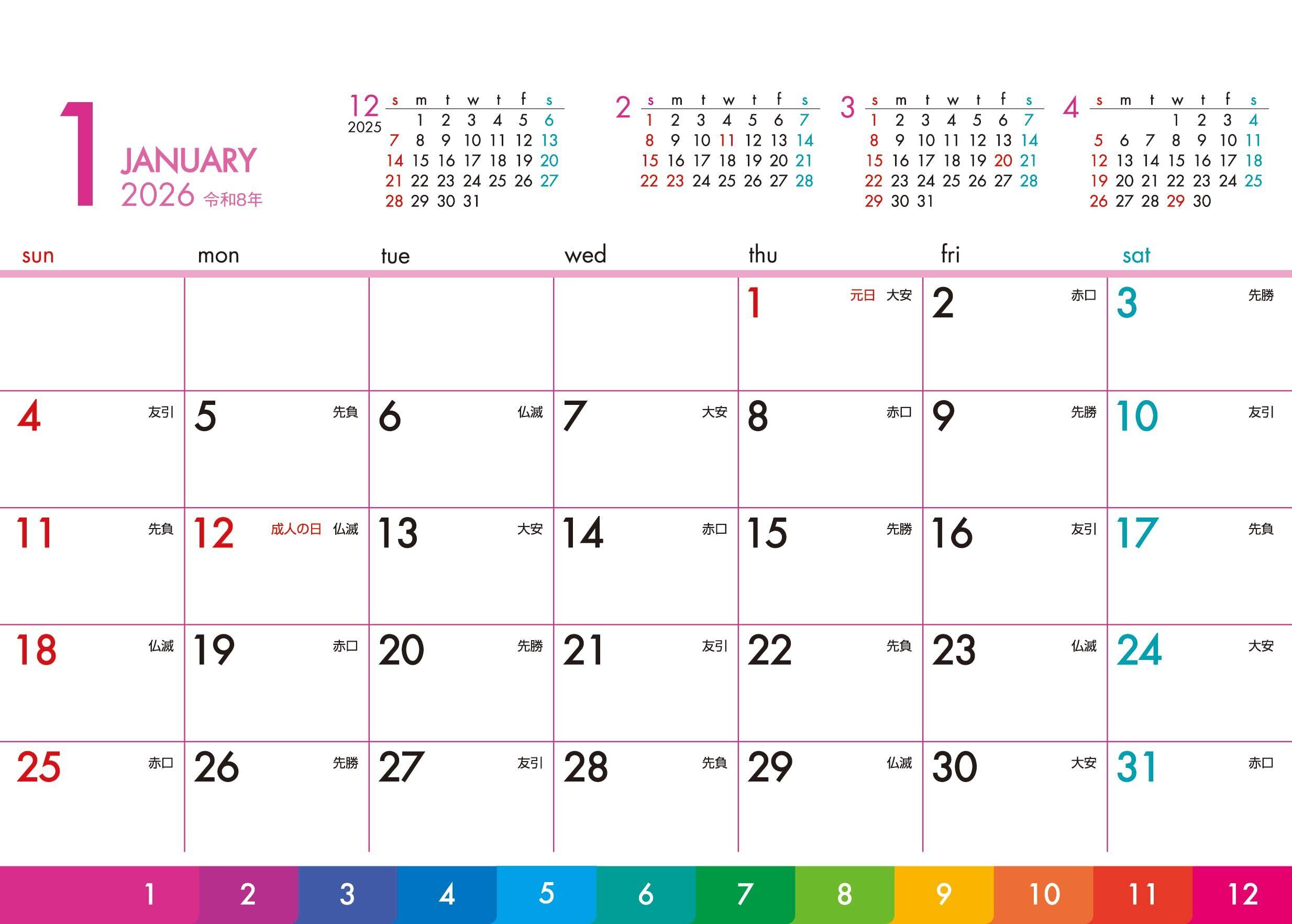 1
JANUARY
2026 令和8年

12
2025
| s | m | t | w | t | f | s |
|---|---|---|---|---|---|---|
|  | 1 | 2 | 3 | 4 | 5 | 6 |
| 7 | 8 | 9 | 10 | 11 | 12 | 13 |
| 14 | 15 | 16 | 17 | 18 | 19 | 20 |
| 21 | 22 | 23 | 24 | 25 | 26 | 27 |
| 28 | 29 | 30 | 31 |  |  |  |

2
| s | m | t | w | t | f | s |
|---|---|---|---|---|---|---|
| 1 | 2 | 3 | 4 | 5 | 6 | 7 |
| 8 | 9 | 10 | 11 | 12 | 13 | 14 |
| 15 | 16 | 17 | 18 | 19 | 20 | 21 |
| 22 | 23 | 24 | 25 | 26 | 27 | 28 |

3
| s | m | t | w | t | f | s |
|---|---|---|---|---|---|---|
| 1 | 2 | 3 | 4 | 5 | 6 | 7 |
| 8 | 9 | 10 | 11 | 12 | 13 | 14 |
| 15 | 16 | 17 | 18 | 19 | 20 | 21 |
| 22 | 23 | 24 | 25 | 26 | 27 | 28 |
| 29 | 30 | 31 |  |  |  |  |

4
| s | m | t | w | t | f | s |
|---|---|---|---|---|---|---|
|  |  |  | 1 | 2 | 3 | 4 |
| 5 | 6 | 7 | 8 | 9 | 10 | 11 |
| 12 | 13 | 14 | 15 | 16 | 17 | 18 |
| 19 | 20 | 21 | 22 | 23 | 24 | 25 |
| 26 | 27 | 28 | 29 | 30 |  |  |

| sun | mon | tue | wed | thu | fri | sat |
|---|---|---|---|---|---|---|
|  |  |  |  | 1 元日 大安 | 2 赤口 | 3 先勝 |
| 4 友引 | 5 先負 | 6 仏滅 | 7 大安 | 8 赤口 | 9 先勝 | 10 友引 |
| 11 先負 | 12 成人の日 仏滅 | 13 大安 | 14 赤口 | 15 先勝 | 16 友引 | 17 先負 |
| 18 仏滅 | 19 赤口 | 20 先勝 | 21 友引 | 22 先負 | 23 仏滅 | 24 大安 |
| 25 赤口 | 26 先勝 | 27 友引 | 28 先負 | 29 仏滅 | 30 大安 | 31 赤口 |

1 2 3 4 5 6 7 8 9 10 11 12